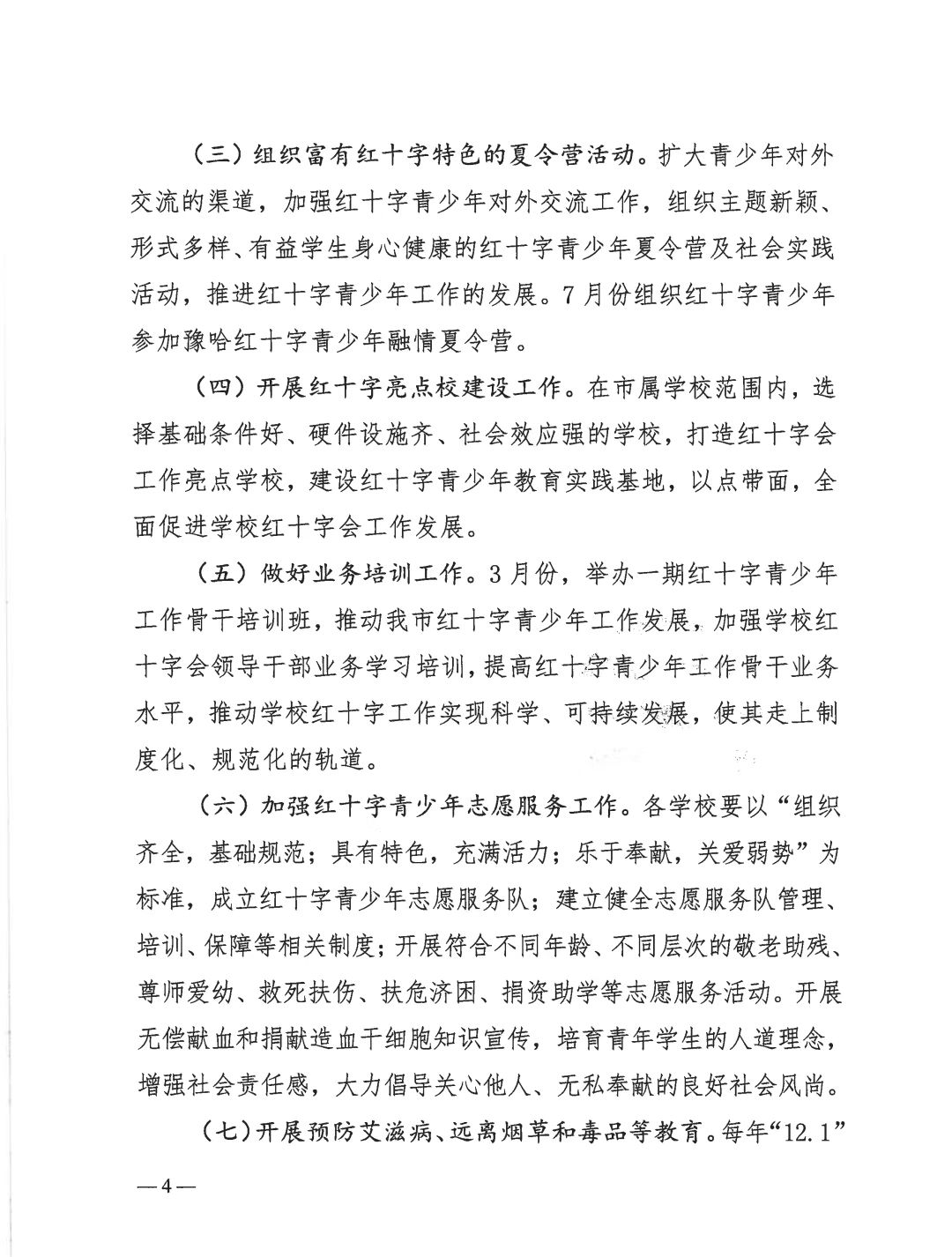 （三）组织富有红十字特色的夏令营活动。扩大青少年对外交流的渠道，加强红十字青少年对外交流工作，组织主题新颖、形式多样、有益学生身心健康的红十字青少年夏令营及社会实践活动，推进红十字青少年工作的发展。7月份组织红十字青少年参加豫哈红十字青少年融情夏令营。

（四）开展红十字亮点校建设工作。在市属学校范围内，选择基础条件好、硬件设施齐、社会效应强的学校，打造红十字会工作亮点学校，建设红十字青少年教育实践基地，以点带面，全面促进学校红十字会工作发展。

（五）做好业务培训工作。3月份，举办一期红十字青少年工作骨干培训班，推动我市红十字青少年工作发展，加强学校红十字会领导干部业务学习培训，提高红十字青少年工作骨干业务水平，推动学校红十字工作实现科学、可持续发展，使其走上制度化、规范化的轨道。

（六）加强红十字青少年志愿服务工作。各学校要以“组织齐全，基础规范；具有特色，充满活力；乐于奉献，关爱弱势”为标准，成立红十字青少年志愿服务队；建立健全志愿服务队管理、培训、保障等相关制度；开展符合不同年龄、不同层次的敬老助残、尊师爱幼、救死扶伤、扶危济困、捐资助学等志愿服务活动。开展无偿献血和捐献造血干细胞知识宣传，培育青年学生的人道理念，增强社会责任感，大力倡导关心他人、无私奉献的良好社会风尚。

（七）开展预防艾滋病、远离烟草和毒品等教育。每年“12.1”

—4—